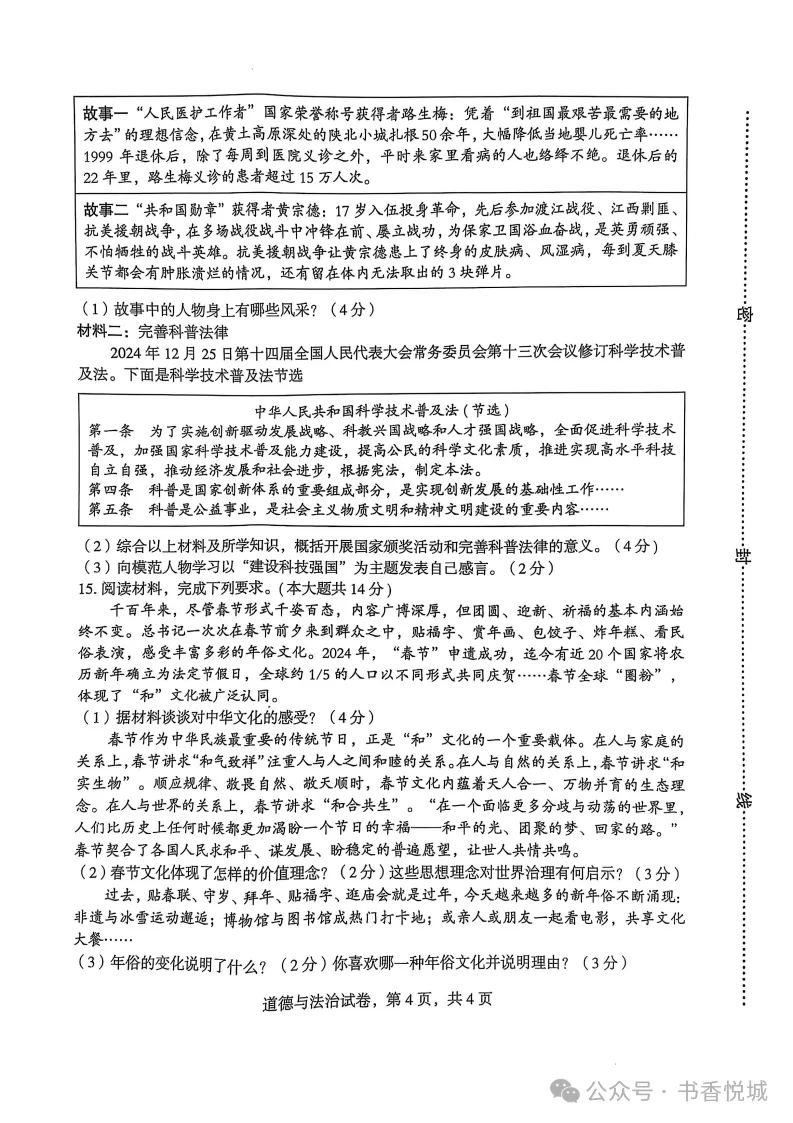 故事一“人民医护工作者”国家荣誉称号获得者路生梅：凭着“到祖国最艰苦最需要的地方去”的理想信念，在黄土高原深处的陕北小城扎根50余年，大幅降低当地婴儿死亡率……1999年退休后，除了每周到医院义诊之外，平时来家里看病的人也络绎不绝。退休后的22年里，路生梅义诊的患者超过15万人次。

故事二“共和国勋章”获得者黄宗德：17岁入伍投身革命，先后参加渡江战役、江西剿匪、抗美援朝战争，在多场战役战斗中冲锋在前、屡立战功，为保家卫国浴血奋战，是英勇顽强、不怕牺牲的战斗英雄。抗美援朝战争让黄宗德患上了终身的皮肤病、风湿病，每到夏天膝关节都会有肿胀溃烂的情况，还有留在体内无法取出的3块弹片。

（1）故事中的人物身上有哪些风采？（4分）

材料二：完善科普法律

2024年12月25日第十四届全国人民代表大会常务委员会第十三次会议修订科学技术普及法。下面是科学技术普及法节选

中华人民共和国科学技术普及法（节选）

第一条　为了实施创新驱动发展战略、科教兴国战略和人才强国战略，全面促进科学技术普及，加强国家科学技术普及能力建设，提高公民的科学文化素质，推进实现高水平科技自立自强，推动经济发展和社会进步，根据宪法，制定本法。

第四条　科普是国家创新体系的重要组成部分，是实现创新发展的基础性工作……

第五条　科普是公益事业，是社会主义物质文明和精神文明建设的重要内容……

（2）综合以上材料及所学知识，概括开展国家颁奖活动和完善科普法律的意义。（4分）

（3）向模范人物学习以“建设科技强国”为主题发表自己感言。（2分）

15. 阅读材料，完成下列要求。（本大题共14分）

千百年来，尽管春节形式千姿百态，内容广博深厚，但团圆、迎新、祈福的基本内涵始终不变。总书记一次次在春节前夕来到群众之中，贴福字、赏年画、包饺子、炸年糕、看民俗表演，感受丰富多彩的年俗文化。2024年，“春节”申遗成功，迄今有近20个国家将农历新年确立为法定节假日，全球约1/5的人口以不同形式共同庆贺……春节全球“圈粉”，体现了“和”文化被广泛认同。

（1）据材料谈谈对中华文化的感受？（4分）

春节作为中华民族最重要的传统节日，正是“和”文化的一个重要载体。在人与家庭的关系上，春节讲求“和气致祥”注重人与人之间和睦的关系。在人与自然的关系上，春节讲求“和实生物”。顺应规律、敬畏自然、敬天顺时，春节文化内蕴着天人合一、万物并育的生态理念。在人与世界的关系上，春节讲求“和合共生”。“在一个面临更多分歧与动荡的世界里，人们比历史上任何时候都更加渴盼一个节日的幸福——和平的光、团聚的梦、回家的路。”春节契合了各国人民求和平、谋发展、盼稳定的普遍愿望，让世人共情共鸣。

（2）春节文化体现了怎样的价值理念？（2分）这些思想理念对世界治理有何启示？（3分）

过去，贴春联、守岁、拜年、贴福字、逛庙会就是过年，今天越来越多的新年俗不断涌现：非遗与冰雪运动邂逅；博物馆与图书馆成热门打卡地；或亲人或朋友一起看电影，共享文化大餐……

（3）年俗的变化说明了什么？（2分）你喜欢哪一种年俗文化并说明理由？（3分）

道德与法治试卷，第4页，共4页

密　封　线

公众号 · 书香悦城